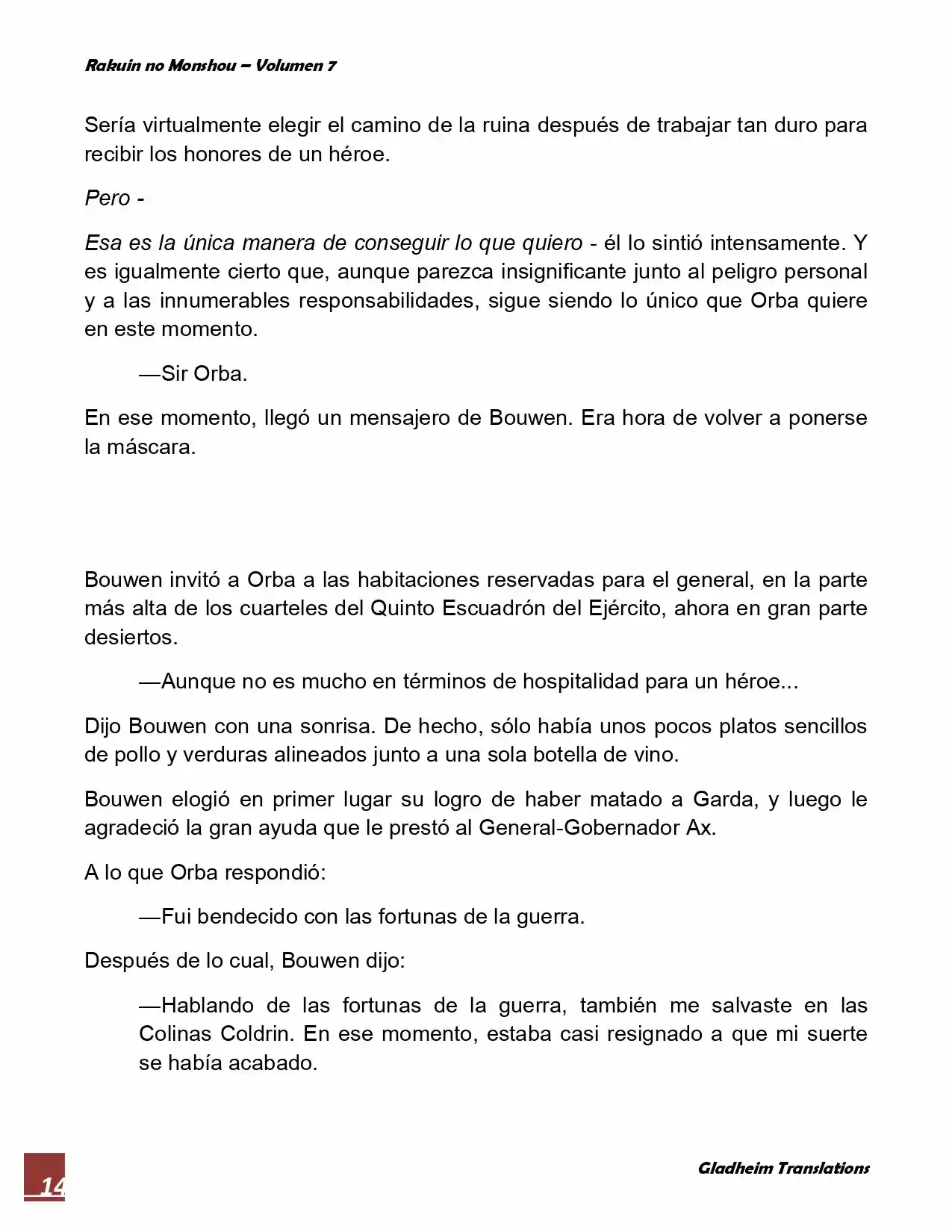 Rakuin no Monshou – Volumen 7

Sería virtualmente elegir el camino de la ruina después de trabajar tan duro para recibir los honores de un héroe.

Pero -

Esa es la única manera de conseguir lo que quiero - él lo sintió intensamente. Y es igualmente cierto que, aunque parezca insignificante junto al peligro personal y a las innumerables responsabilidades, sigue siendo lo único que Orba quiere en este momento.

—Sir Orba.

En ese momento, llegó un mensajero de Bouwen. Era hora de volver a ponerse la máscara.

Bouwen invitó a Orba a las habitaciones reservadas para el general, en la parte más alta de los cuarteles del Quinto Escuadrón del Ejército, ahora en gran parte desiertos.

—Aunque no es mucho en términos de hospitalidad para un héroe...

Dijo Bouwen con una sonrisa. De hecho, sólo había unos pocos platos sencillos de pollo y verduras alineados junto a una sola botella de vino.

Bouwen elogió en primer lugar su logro de haber matado a Garda, y luego le agradeció la gran ayuda que le prestó al General-Gobernador Ax.

A lo que Orba respondió:

—Fui bendecido con las fortunas de la guerra.

Después de lo cual, Bouwen dijo:

—Hablando de las fortunas de la guerra, también me salvaste en las Colinas Coldrin. En ese momento, estaba casi resignado a que mi suerte se había acabado.

14

Gladheim Translations